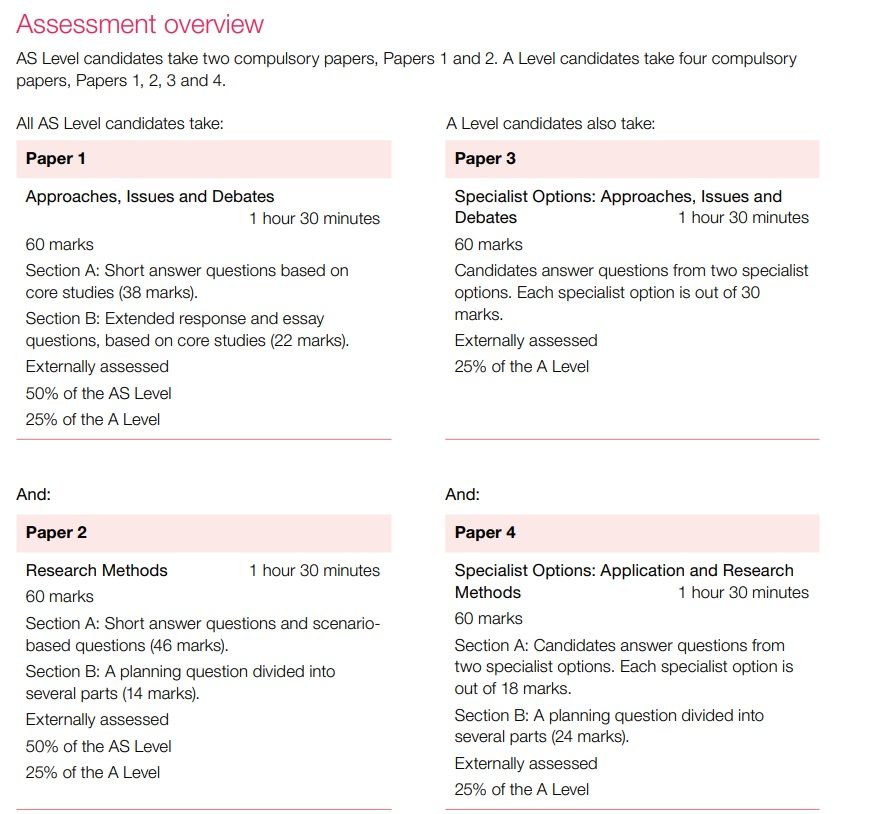 Assessment overview

AS Level candidates take two compulsory papers, Papers 1 and 2. A Level candidates take four compulsory papers, Papers 1, 2, 3 and 4.

All AS Level candidates take:

Paper 1

Approaches, Issues and Debates
1 hour 30 minutes

60 marks

Section A: Short answer questions based on core studies (38 marks).

Section B: Extended response and essay questions, based on core studies (22 marks).

Externally assessed

50% of the AS Level

25% of the A Level

And:

Paper 2

Research Methods 1 hour 30 minutes

60 marks

Section A: Short answer questions and scenario-based questions (46 marks).

Section B: A planning question divided into several parts (14 marks).

Externally assessed

50% of the AS Level

25% of the A Level

A Level candidates also take:

Paper 3

Specialist Options: Approaches, Issues and Debates 1 hour 30 minutes

60 marks

Candidates answer questions from two specialist options. Each specialist option is out of 30 marks.

Externally assessed

25% of the A Level

And:

Paper 4

Specialist Options: Application and Research Methods
1 hour 30 minutes

60 marks

Section A: Candidates answer questions from two specialist options. Each specialist option is out of 18 marks.

Section B: A planning question divided into several parts (24 marks).

Externally assessed

25% of the A Level